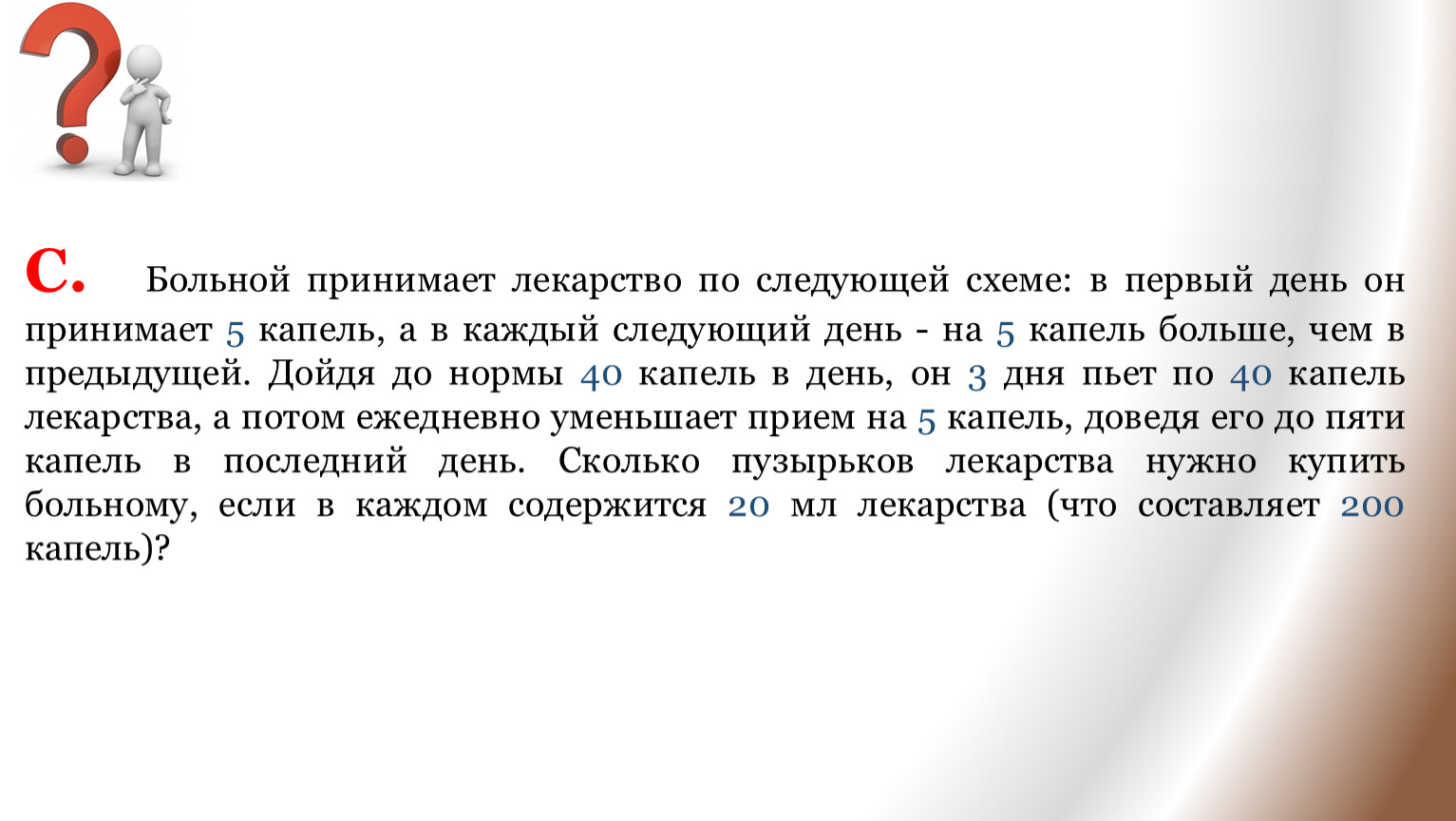 С. Больной принимает лекарство по следующей схеме: в первый день он принимает 5 капель, а в каждый следующий день - на 5 капель больше, чем в предыдущей. Дойдя до нормы 40 капель в день, он 3 дня пьет по 40 капель лекарства, а потом ежедневно уменьшает прием на 5 капель, доведя его до пяти капель в последний день. Сколько пузырьков лекарства нужно купить больному, если в каждом содержится 20 мл лекарства (что составляет 200 капель)?